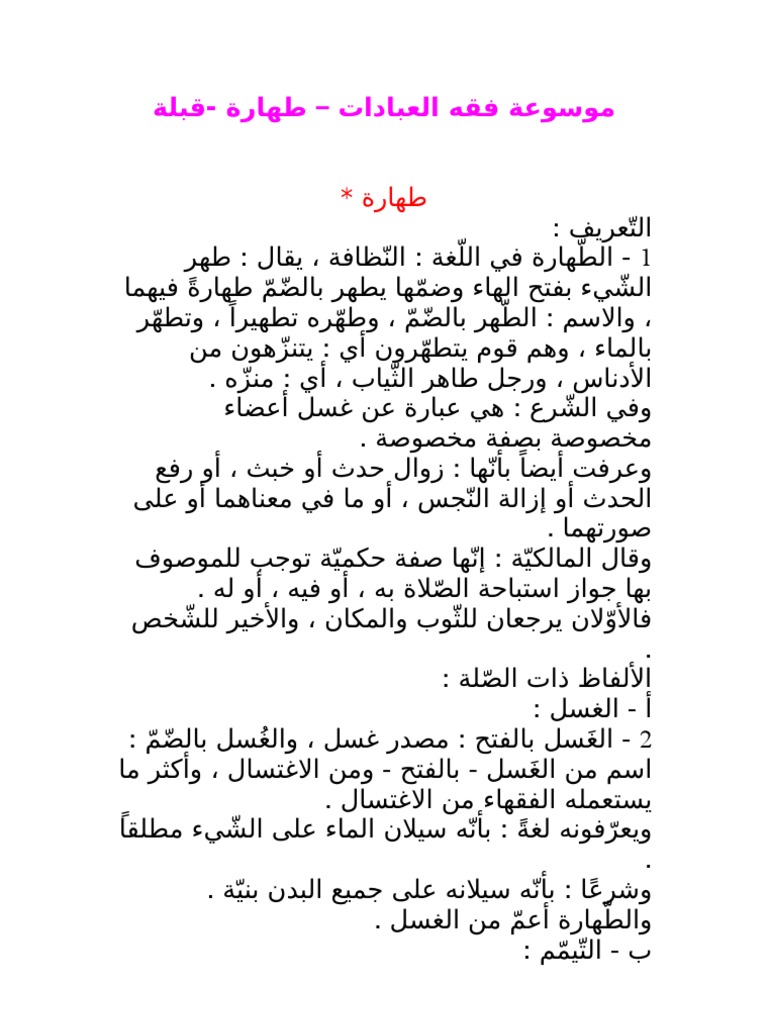 موسوعة فقه العبادات – طهارة -قبلة

طهارة *

التّعريف :
1 - الطّهارة في اللّغة : النّظافة ، يقال : طهر الشّيء بفتح الهاء وضمّها يطهر بالضّمّ طهارةً فيهما ، والاسم : الطّهر بالضّمّ ، وطهّره تطهيراً ، وتطهّر بالماء ، وهم قوم يتطهّرون أي : يتنزّهون من الأدناس ، ورجل طاهر الثّياب ، أي : منزّه .
وفي الشّرع : هي عبارة عن غسل أعضاء مخصوصة بصفة مخصوصة .
وعرفت أيضاً بأنّها : زوال حدث أو خبث ، أو رفع الحدث أو إزالة النّجس ، أو ما في معناهما أو على صورتهما .
وقال المالكيّة : إنّها صفة حكميّة توجب للموصوف بها جواز استباحة الصّلاة به ، أو فيه ، أو له .
فالأوّلان يرجعان للثّوب والمكان ، والأخير للشّخص .
الألفاظ ذات الصّلة :
أ - الغسل :
2 - الغَسل بالفتح : مصدر غسل ، والغُسل بالضّمّ : اسم من الغَسل - بالفتح - ومن الاغتسال ، وأكثر ما يستعمله الفقهاء من الاغتسال .
ويعرّفونه لغةً : بأنّه سيلان الماء على الشّيء مطلقاً .
وشرعًا : بأنّه سيلانه على جميع البدن بنيّة .
والطّهارة أعمّ من الغسل .
ب - التّيمّم :